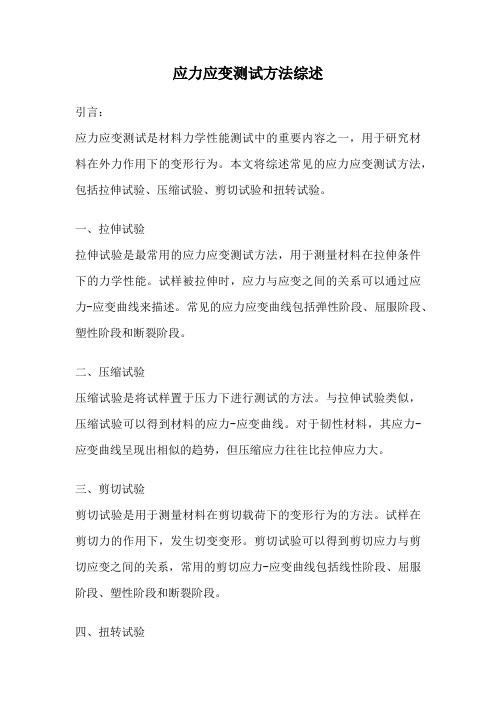 应力应变测试方法综述

引言：

应力应变测试是材料力学性能测试中的重要内容之一，用于研究材料在外力作用下的变形行为。本文将综述常见的应力应变测试方法，包括拉伸试验、压缩试验、剪切试验和扭转试验。

一、拉伸试验

拉伸试验是最常用的应力应变测试方法，用于测量材料在拉伸条件下的力学性能。试样被拉伸时，应力与应变之间的关系可以通过应力-应变曲线来描述。常见的应力应变曲线包括弹性阶段、屈服阶段、塑性阶段和断裂阶段。

二、压缩试验

压缩试验是将试样置于压力下进行测试的方法。与拉伸试验类似，压缩试验可以得到材料的应力-应变曲线。对于韧性材料，其应力-应变曲线呈现出相似的趋势，但压缩应力往往比拉伸应力大。

三、剪切试验

剪切试验是用于测量材料在剪切载荷下的变形行为的方法。试样在剪切力的作用下，发生切变变形。剪切试验可以得到剪切应力与剪切应变之间的关系，常用的剪切应力-应变曲线包括线性阶段、屈服阶段、塑性阶段和断裂阶段。

四、扭转试验